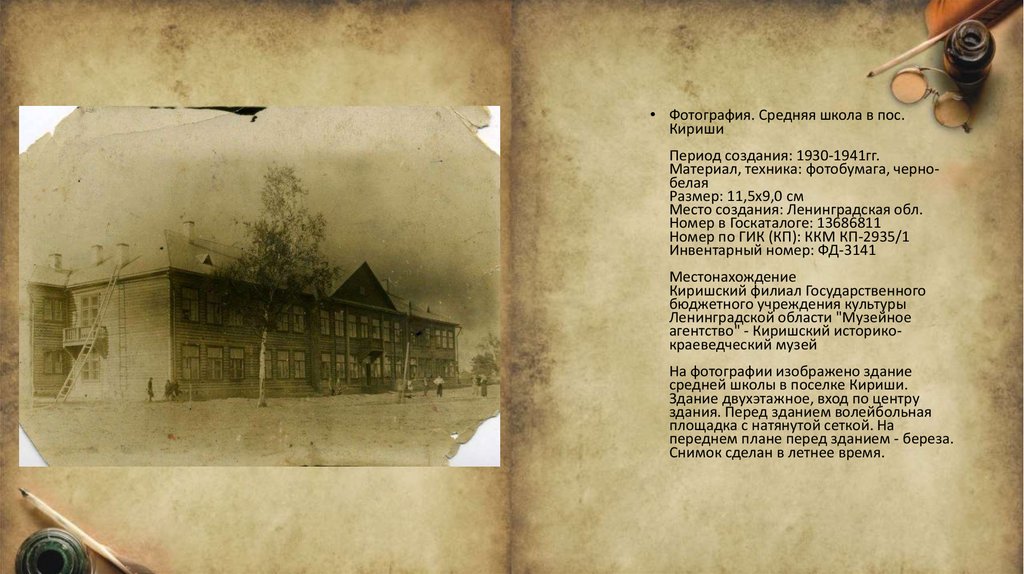 • Фотография. Средняя школа в пос. Кириши

Период создания: 1930-1941гг.
Материал, техника: фотобумага, черно-белая
Размер: 11,5х9,0 см
Место создания: Ленинградская обл.
Номер в Госкаталоге: 13686811
Номер по ГИК (КП): ККМ КП-2935/1
Инвентарный номер: ФД-3141

Местонахождение
Киришский филиал Государственного бюджетного учреждения культуры Ленинградской области "Музейное агентство" - Киришский историко-краеведческий музей

На фотографии изображено здание средней школы в поселке Кириши. Здание двухэтажное, вход по центру здания. Перед зданием волейбольная площадка с натянутой сеткой. На переднем плане перед зданием - береза. Снимок сделан в летнее время.